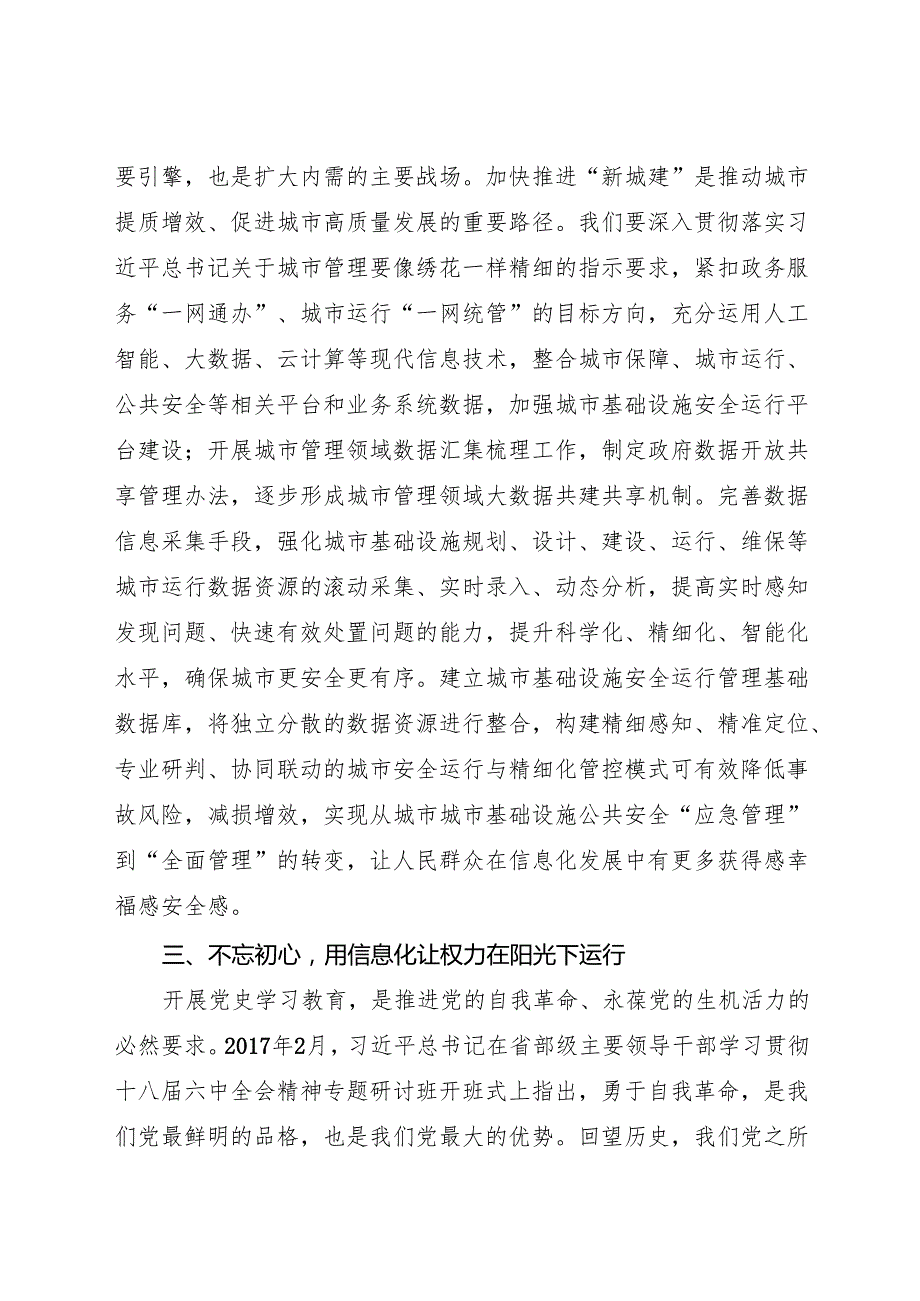 要引擎，也是扩大内需的主要战场。加快推进“新城建”是推动城市提质增效、促进城市高质量发展的重要路径。我们要深入贯彻落实习近平总书记关于城市管理要像绣花一样精细的指示要求，紧扣政务服务“一网通办”、城市运行“一网统管”的目标方向，充分运用人工智能、大数据、云计算等现代信息技术，整合城市保障、城市运行、公共安全等相关平台和业务系统数据，加强城市基础设施安全运行平台建设；开展城市管理领域数据汇集梳理工作，制定政府数据开放共享管理办法，逐步形成城市管理领域大数据共建共享机制。完善数据信息采集手段，强化城市基础设施规划、设计、建设、运行、维保等城市运行数据资源的滚动采集、实时录入、动态分析，提高实时感知发现问题、快速有效处置问题的能力，提升科学化、精细化、智能化水平，确保城市更安全更有序。建立城市基础设施安全运行管理基础数据库，将独立分散的数据资源进行整合，构建精细感知、精准定位、专业研判、协同联动的城市安全运行与精细化管控模式可有效降低事故风险，减损增效，实现从城市城市基础设施公共安全“应急管理”到“全面管理”的转变，让人民群众在信息化发展中有更多获得感幸福感安全感。

三、不忘初心，用信息化让权力在阳光下运行

开展党史学习教育，是推进党的自我革命、永葆党的生机活力的必然要求。2017年2月，习近平总书记在省部级主要领导干部学习贯彻十八届六中全会精神专题研讨班开班式上指出，勇于自我革命，是我们党最鲜明的品格，也是我们党最大的优势。回望历史，我们党之所